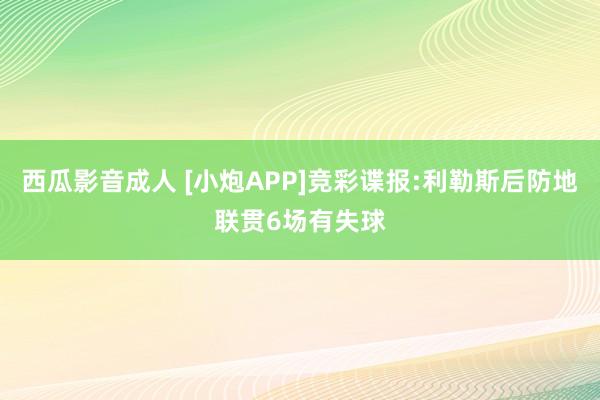 西瓜影音成人 [小炮APP]竞彩谍报:利勒斯后防地联贯6场有失球